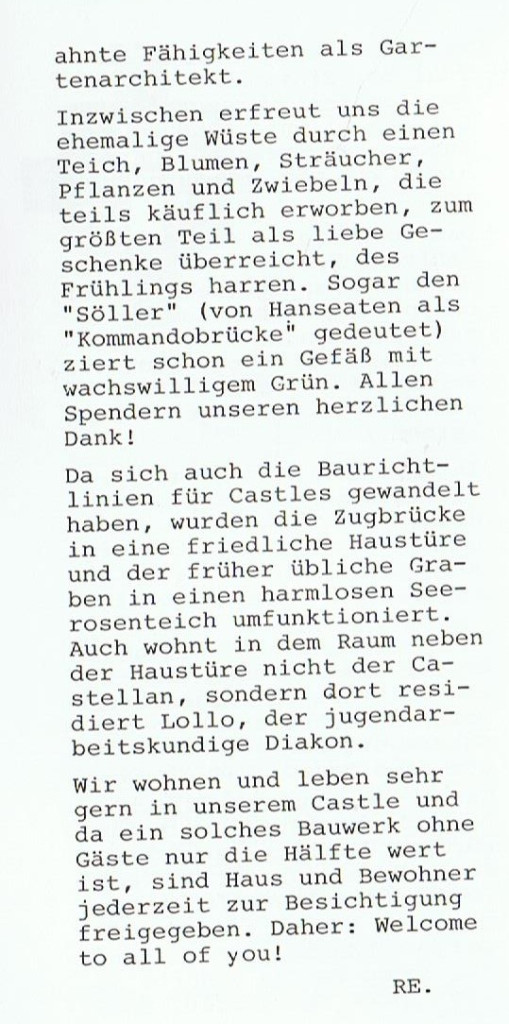 ahnte Fähigkeiten als Gartenarchitekt.

Inzwischen erfreut uns die ehemalige Wüste durch einen Teich, Blumen, Sträucher, Pflanzen und Zwiebeln, die teils käuflich erworben, zum größten Teil als liebe Geschenke überreicht, des Frühlings harren. Sogar den "Söller" (von Hanseaten als "Kommandobrücke" gedeutet) ziert schon ein Gefäß mit wachswilligem Grün. Allen Spendern unseren herzlichen Dank!

Da sich auch die Baurichtlinien für Castles gewandelt haben, wurden die Zugbrücke in eine friedliche Haustüre und der früher übliche Graben in einen harmlosen Seerosenteich umfunktioniert. Auch wohnt in dem Raum neben der Haustüre nicht der Castellan, sondern dort residiert Lollo, der jugendarbeitskundige Diakon.

Wir wohnen und leben sehr gern in unserem Castle und da ein solches Bauwerk ohne Gäste nur die Hälfte wert ist, sind Haus und Bewohner jederzeit zur Besichtigung freigegeben. Daher: Welcome to all of you!

RE.